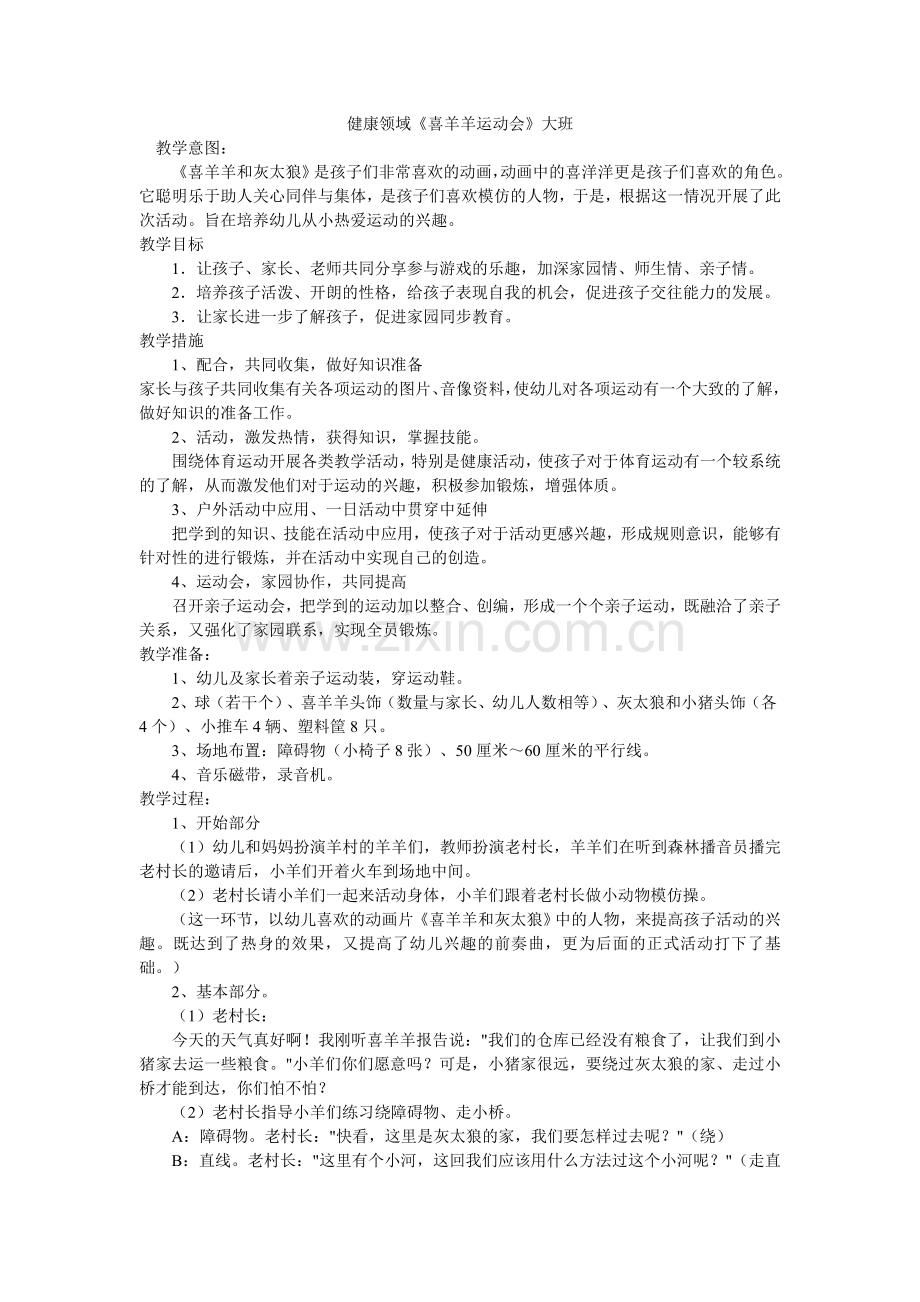 健康领域《喜羊羊运动会》大班

教学意图：

《喜羊羊和灰太狼》是孩子们非常喜欢的动画，动画中的喜洋洋更是孩子们喜欢的角色。它聪明乐于助人关心同伴与集体，是孩子们喜欢模仿的人物，于是，根据这一情况开展了此次活动。旨在培养幼儿从小热爱运动的兴趣。

教学目标

1．让孩子、家长、老师共同分享参与游戏的乐趣，加深家园情、师生情、亲子情。

2．培养孩子活泼、开朗的性格，给孩子表现自我的机会，促进孩子交往能力的发展。

3．让家长进一步了解孩子，促进家园同步教育。

教学措施

1、配合，共同收集，做好知识准备

家长与孩子共同收集有关各项运动的图片、音像资料，使幼儿对各项运动有一个大致的了解，做好知识的准备工作。

2、活动，激发热情，获得知识，掌握技能。

围绕体育运动开展各类教学活动，特别是健康活动，使孩子对于体育运动有一个较系统的了解，从而激发他们对于运动的兴趣，积极参加锻炼，增强体质。

3、户外活动中应用、一日活动中贯穿中延伸

把学到的知识、技能在活动中应用，使孩子对于活动更感兴趣，形成规则意识，能够有针对性的进行锻炼，并在活动中实现自己的创造。

4、运动会，家园协作，共同提高

召开亲子运动会，把学到的运动加以整合、创编，形成一个个亲子运动，既融洽了亲子关系，又强化了家园联系，实现全员锻炼。

www.zixin.com.cn

教学准备：

1、幼儿及家长着亲子运动装，穿运动鞋。

2、球（若干个）、喜羊羊头饰（数量与家长、幼儿人数相等）、灰太狼和小猪头饰（各4个）、小推车4辆、塑料筐8只。

3、场地布置：障碍物（小椅子8张）、50厘米～60厘米的平行线。

4、音乐磁带，录音机。

教学过程：

1、开始部分

（1）幼儿和妈妈扮演羊村的羊羊们，教师扮演老村长，羊羊们在听到森林播音员播完老村长的邀请后，小羊们开着火车到场地中间。

（2）老村长请小羊们一起来活动身体，小羊们跟着老村长做小动物模仿操。

（这一环节，以幼儿喜欢的动画片《喜羊羊和灰太狼》中的人物，来提高孩子活动的兴趣。既达到了热身的效果，又提高了幼儿兴趣的前奏曲，更为后面的正式活动打下了基础。）

2、基本部分。

（1）老村长：

今天的天气真好啊！我刚听喜羊羊报告说："我们的仓库已经没有粮食了，让我们到小猪家去运一些粮食。"小羊们你们愿意吗？可是，小猪家很远，要绕过灰太狼的家、走过小桥才能到达，你们怕不怕？

（2）老村长指导小羊们练习绕障碍物、走小桥。

A：障碍物。老村长："快看，这里是灰太狼的家，我们要怎样过去呢？"（绕）

B：直线。老村长："这里有个小河，这回我们应该用什么方法过这个小河呢？"（走直